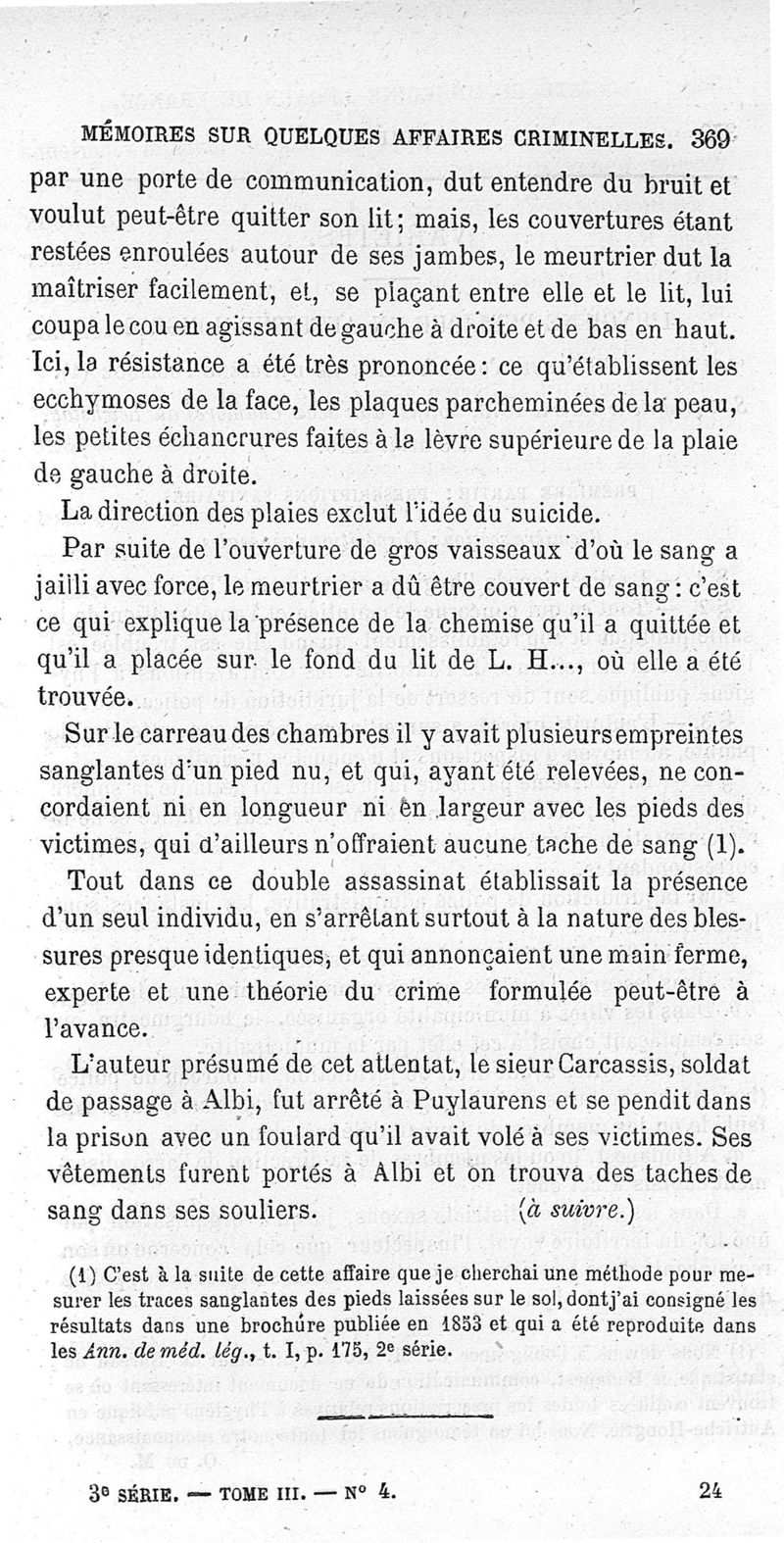 MÉMOIRES SUR QUELQUES AFFAIRES CRIMINELLES. 369

par une porte de communication, dut entendre du bruit et voulut peut-être quitter son lit; mais, les couvertures étant restées enroulées autour de ses jambes, le meurtrier dut la maîtriser facilement, et, se plaçant entre elle et le lit, lui coupa le cou en agissant de gauche à droite et de bas en haut. Ici, la résistance a été très prononcée: ce qu'établissent les ecchymoses de la face, les plaques parcheminées de la peau, les petites échancrures faites à la lèvre supérieure de la plaie de gauche à droite.

La direction des plaies exclut l'idée du suicide.

Par suite de l'ouverture de gros vaisseaux d'où le sang a jailli avec force, le meurtrier a dû être couvert de sang: c'est ce qui explique la présence de la chemise qu'il a quittée et qu'il a placée sur le fond du lit de L. H..., où elle a été trouvée.

Sur le carreau des chambres il y avait plusieurs empreintes sanglantes d'un pied nu, et qui, ayant été relevées, ne concordaient ni en longueur ni en largeur avec les pieds des victimes, qui d'ailleurs n'offraient aucune tache de sang (1).

Tout dans ce double assassinat établissait la présence d'un seul individu, en s'arrêtant surtout à la nature des blessures presque identiques, et qui annonçaient une main ferme, experte et une théorie du crime formulée peut-être à l'avance.

L'auteur présumé de cet attentat, le sieur Carcassis, soldat de passage à Albi, fut arrêté à Puylaurens et se pendit dans la prison avec un foulard qu'il avait volé à ses victimes. Ses vêtements furent portés à Albi et on trouva des taches de sang dans ses souliers. (à suivre.)

(1) C'est à la suite de cette affaire que je cherchai une méthode pour mesurer les traces sanglantes des pieds laissées sur le sol, dont j'ai consigné les résultats dans une brochure publiée en 1853 et qui a été reproduite dans les Ann. de méd. lég., t. I, p. 175, 2e série.

3e SÉRIE. — TOME III. — N° 4. 24